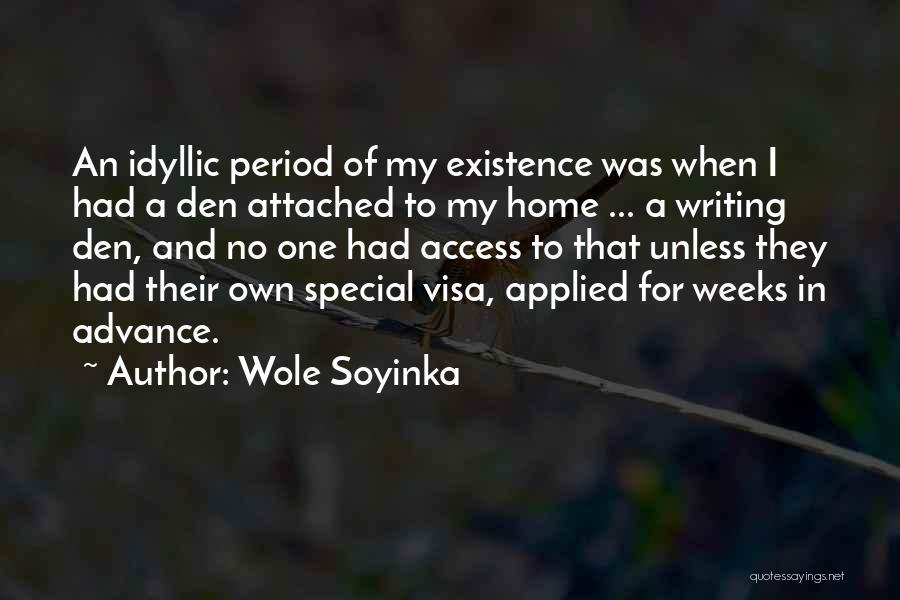 An idyllic period of my existence was when I had a den attached to my home ... a writing den, and no one had access to that unless they had their own special visa, applied for weeks in advance.

~ Author: Wole Soyinka

quotessayings.net